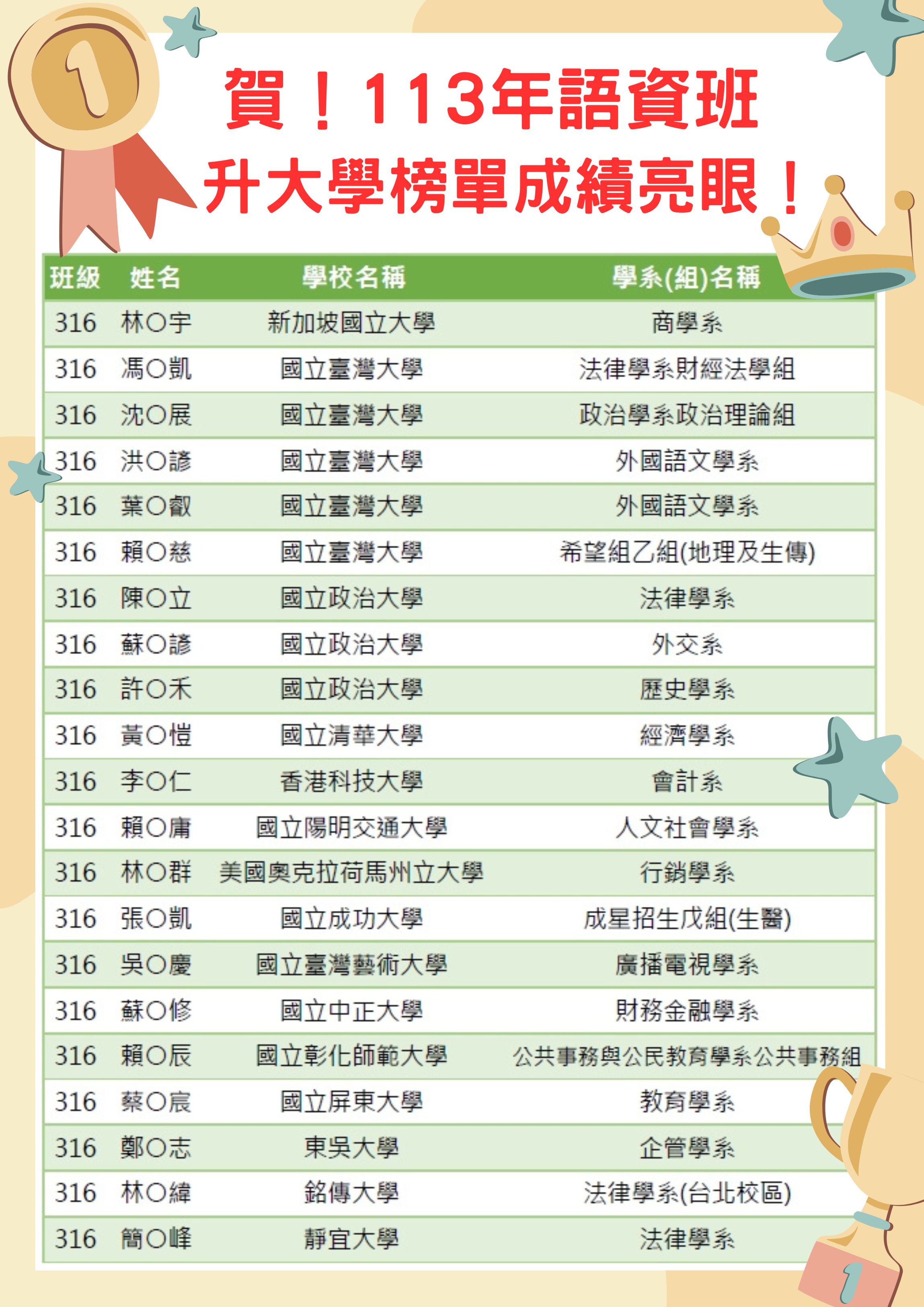 1

賀！113年語資班
升大學榜單成績亮眼！

| 班級 | 姓名 | 學校名稱 | 學系(組)名稱 |
|---|---|---|---|
| 316 | 林○宇 | 新加坡國立大學 | 商學系 |
| 316 | 馮○凱 | 國立臺灣大學 | 法律學系財經法學組 |
| 316 | 沈○展 | 國立臺灣大學 | 政治學系政治理論組 |
| 316 | 洪○諺 | 國立臺灣大學 | 外國語文學系 |
| 316 | 葉○叡 | 國立臺灣大學 | 外國語文學系 |
| 316 | 賴○慈 | 國立臺灣大學 | 希望組乙組(地理及生傳) |
| 316 | 陳○立 | 國立政治大學 | 法律學系 |
| 316 | 蘇○諺 | 國立政治大學 | 外交系 |
| 316 | 許○禾 | 國立政治大學 | 歷史學系 |
| 316 | 黃○愷 | 國立清華大學 | 經濟學系 |
| 316 | 李○仁 | 香港科技大學 | 會計系 |
| 316 | 賴○庸 | 國立陽明交通大學 | 人文社會學系 |
| 316 | 林○群 | 美國奧克拉荷馬州立大學 | 行銷學系 |
| 316 | 張○凱 | 國立成功大學 | 成星招生戊組(生醫) |
| 316 | 吳○慶 | 國立臺灣藝術大學 | 廣播電視學系 |
| 316 | 蘇○修 | 國立中正大學 | 財務金融學系 |
| 316 | 賴○辰 | 國立彰化師範大學 | 公共事務與公民教育學系公共事務組 |
| 316 | 蔡○宸 | 國立屏東大學 | 教育學系 |
| 316 | 鄭○志 | 東吳大學 | 企管學系 |
| 316 | 林○緯 | 銘傳大學 | 法律學系(台北校區) |
| 316 | 簡○峰 | 靜宜大學 | 法律學系 |

1